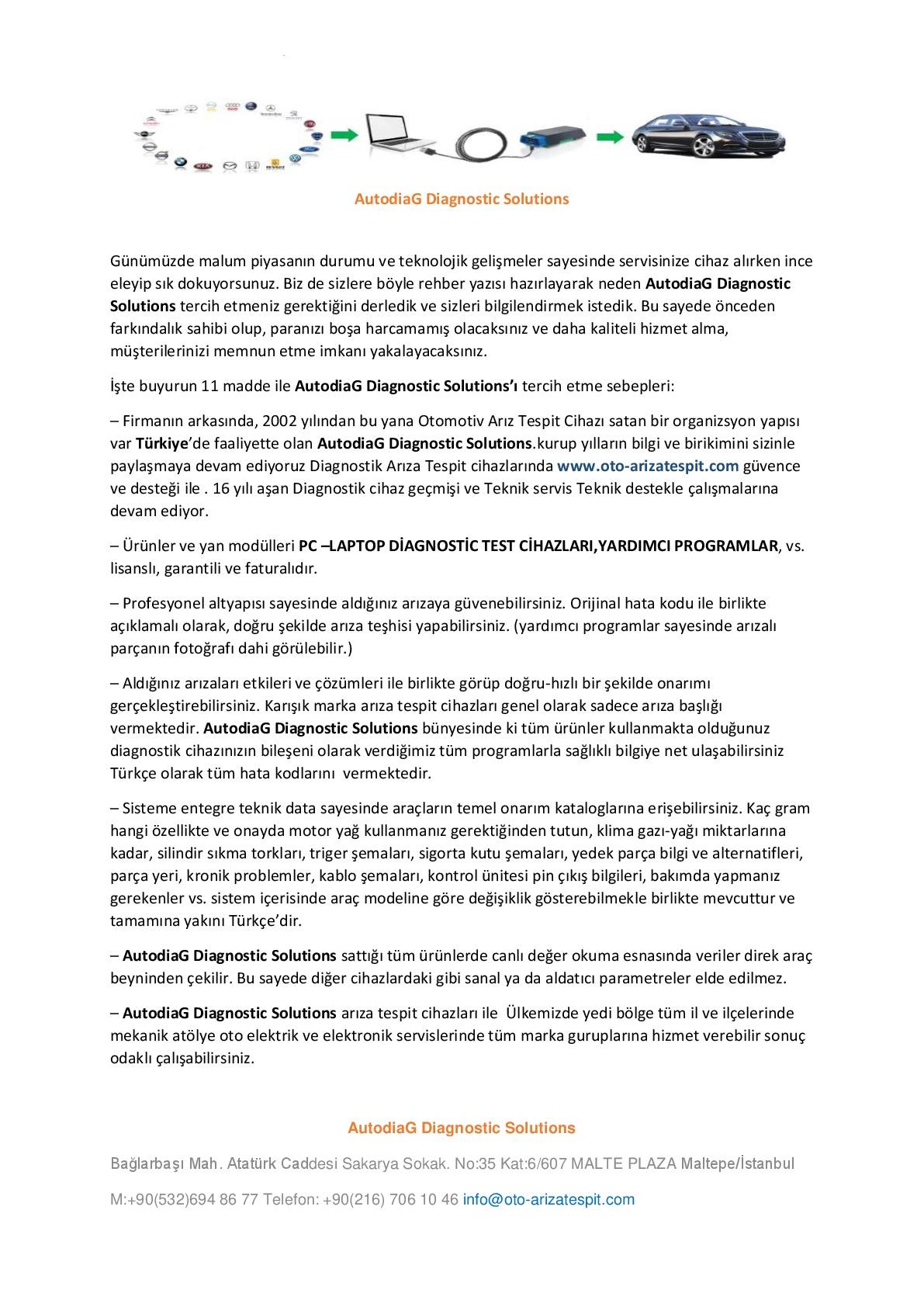 AutodiaG Diagnostic Solutions

Günümüzde malum piyasanın durumu ve teknolojik gelişmeler sayesinde servisinize cihaz alırken ince eleyip sık dokuyorsunuz. Biz de sizlere böyle rehber yazısı hazırlayarak neden AutodiaG Diagnostic Solutions tercih etmeniz gerektiğini derledik ve sizleri bilgilendirmek istedik. Bu sayede önceden farkındalık sahibi olup, paranızı boşa harcamamış olacaksınız ve daha kaliteli hizmet alma, müşterilerinizi memnun etme imkanı yakalayacaksınız.

İşte buyurun 11 madde ile AutodiaG Diagnostic Solutions'ı tercih etme sebepleri:

– Firmanın arkasında, 2002 yılından bu yana Otomotiv Arız Tespit Cihazı satan bir organizsyon yapısı var Türkiye'de faaliyette olan AutodiaG Diagnostic Solutions.kurup yılların bilgi ve birikimini sizinle paylaşmaya devam ediyoruz Diagnostik Arıza Tespit cihazlarında www.oto-arizatespit.com güvence ve desteği ile . 16 yılı aşan Diagnostik cihaz geçmişi ve Teknik servis Teknik destekle çalışmalarına devam ediyor.

– Ürünler ve yan modülleri PC –LAPTOP DİAGNOSTİC TEST CİHAZLARI,YARDIMCI PROGRAMLAR, vs. lisanslı, garantili ve faturalıdır.

– Profesyonel altyapısı sayesinde aldığınız arızaya güvenebilirsiniz. Orijinal hata kodu ile birlikte açıklamalı olarak, doğru şekilde arıza teşhisi yapabilirsiniz. (yardımcı programlar sayesinde arızalı parçanın fotoğrafı dahi görülebilir.)

– Aldığınız arızaları etkileri ve çözümleri ile birlikte görüp doğru-hızlı bir şekilde onarımı gerçekleştirebilirsiniz. Karışık marka arıza tespit cihazları genel olarak sadece arıza başlığı vermektedir. AutodiaG Diagnostic Solutions bünyesinde ki tüm ürünler kullanmakta olduğunuz diagnostik cihazınızın bileşeni olarak verdiğimiz tüm programlarla sağlıklı bilgiye net ulaşabilirsiniz Türkçe olarak tüm hata kodlarını vermektedir.

– Sisteme entegre teknik data sayesinde araçların temel onarım kataloglarına erişebilirsiniz. Kaç gram hangi özellikte ve onayda motor yağ kullanmanız gerektiğinden tutun, klima gazı-yağı miktarlarına kadar, silindir sıkma torkları, triger şemaları, sigorta kutu şemaları, yedek parça bilgi ve alternatifleri, parça yeri, kronik problemler, kablo şemaları, kontrol ünitesi pin çıkış bilgileri, bakımda yapmanız gerekenler vs. sistem içerisinde araç modeline göre değişiklik gösterebilmekle birlikte mevcuttur ve tamamına yakını Türkçe'dir.

– AutodiaG Diagnostic Solutions sattığı tüm ürünlerde canlı değer okuma esnasında veriler direk araç beyninden çekilir. Bu sayede diğer cihazlardaki gibi sanal ya da aldatıcı parametreler elde edilmez.

– AutodiaG Diagnostic Solutions arıza tespit cihazları ile Ülkemizde yedi bölge tüm il ve ilçelerinde mekanik atölye oto elektrik ve elektronik servislerinde tüm marka guruplarına hizmet verebilir sonuç odaklı çalışabilirsiniz.

AutodiaG Diagnostic Solutions

Bağlarbaşı Mah. Atatürk Caddesi Sakarya Sokak. No:35 Kat:6/607 MALTE PLAZA Maltepe/İstanbul

M:+90(532)694 86 77 Telefon: +90(216) 706 10 46 info@oto-arizatespit.com